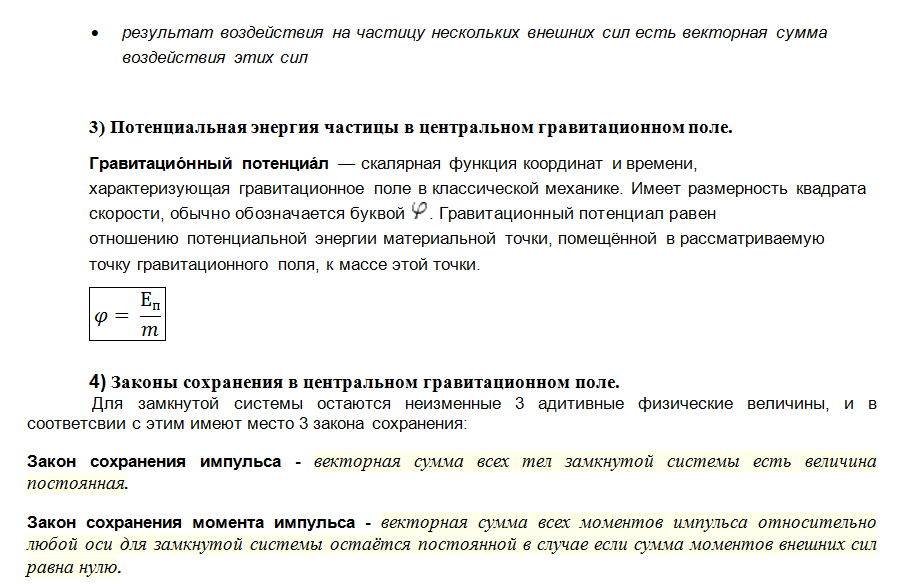 • результат воздействия на частицу нескольких внешних сил есть векторная сумма воздействия этих сил

3) Потенциальная энергия частицы в центральном гравитационном поле.

Гравитацио́нный потенциа́л — скалярная функция координат и времени, характеризующая гравитационное поле в классической механике. Имеет размерность квадрата скорости, обычно обозначается буквой $\varphi$. Гравитационный потенциал равен отношению потенциальной энергии материальной точки, помещённой в рассматриваемую точку гравитационного поля, к массе этой точки.

$\varphi = \frac{E_п}{m}$

4) Законы сохранения в центральном гравитационном поле.
Для замкнутой системы остаются неизменные 3 адитивные физические величины, и в соответсвии с этим имеют место 3 закона сохранения:

Закон сохранения импульса - векторная сумма всех тел замкнутой системы есть величина постоянная.

Закон сохранения момента импульса - векторная сумма всех моментов импульса относительно любой оси для замкнутой системы остаётся постоянной в случае если сумма моментов внешних сил равна нулю.